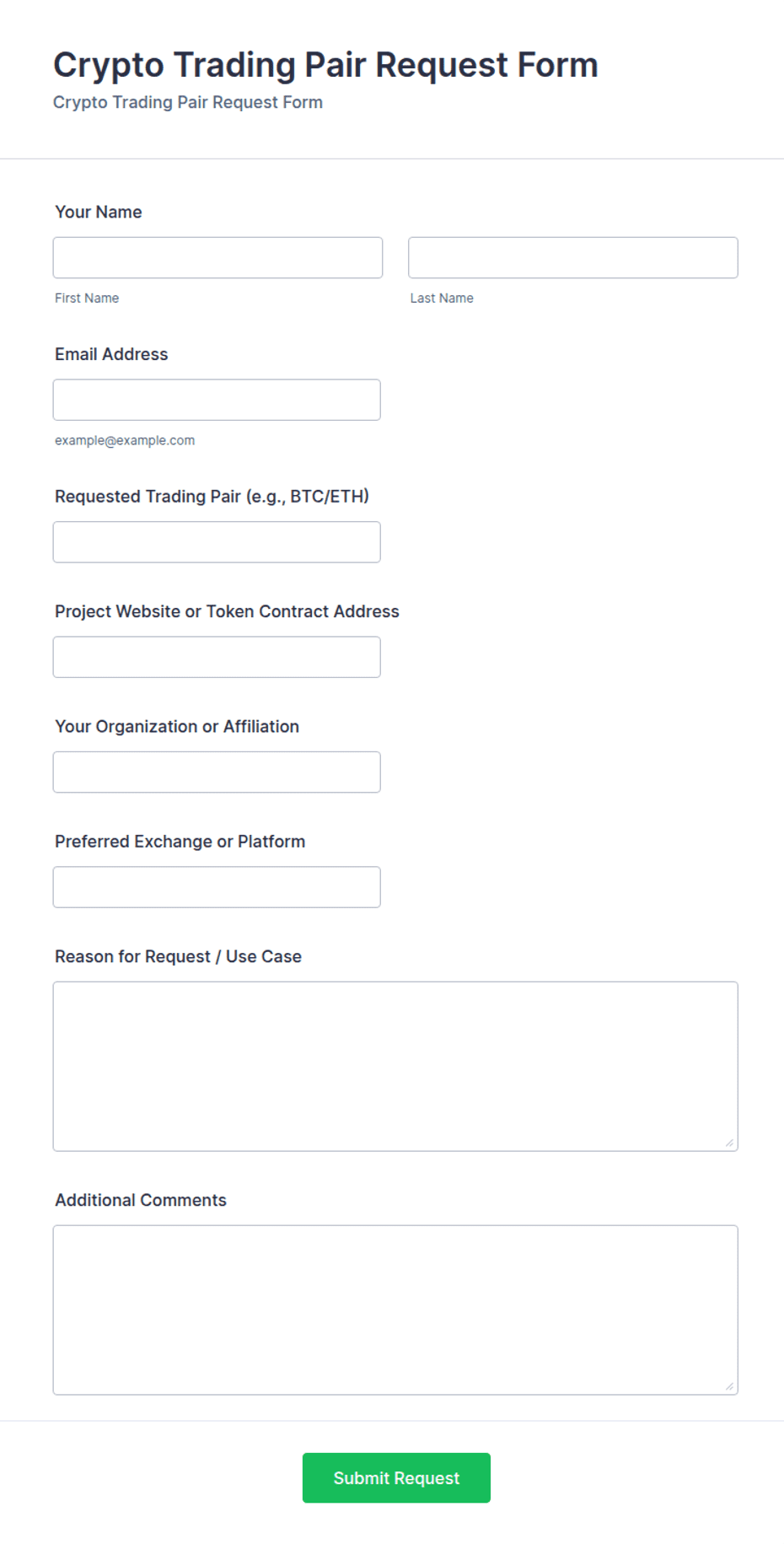 Crypto Trading Pair Request Form
Crypto Trading Pair Request Form

Your Name

First Name

Last Name

Email Address

example@example.com

Requested Trading Pair (e.g., BTC/ETH)

Project Website or Token Contract Address

Your Organization or Affiliation

Preferred Exchange or Platform

Reason for Request / Use Case

Additional Comments

Submit Request